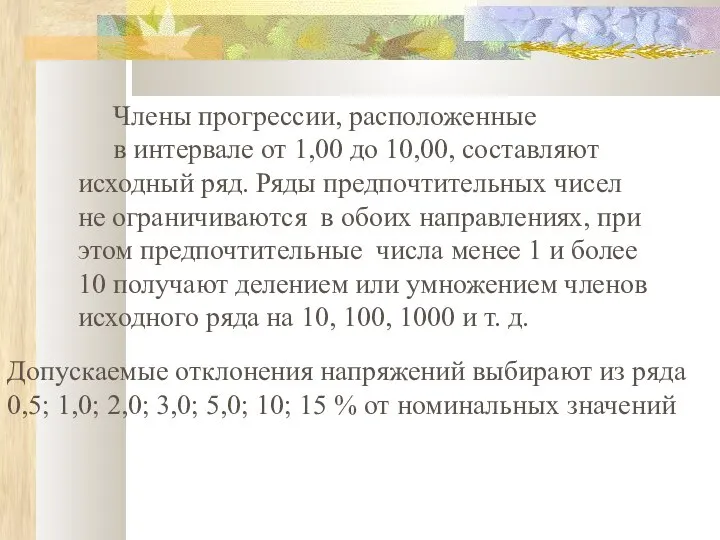 Члены прогрессии, расположенные в интервале от 1,00 до 10,00, составляют исходный ряд. Ряды предпочтительных чисел не ограничиваются в обоих направлениях, при этом предпочтительные числа менее 1 и более 10 получают делением или умножением членов исходного ряда на 10, 100, 1000 и т. д.

Допускаемые отклонения напряжений выбирают из ряда 0,5; 1,0; 2,0; 3,0; 5,0; 10; 15 % от номинальных значений